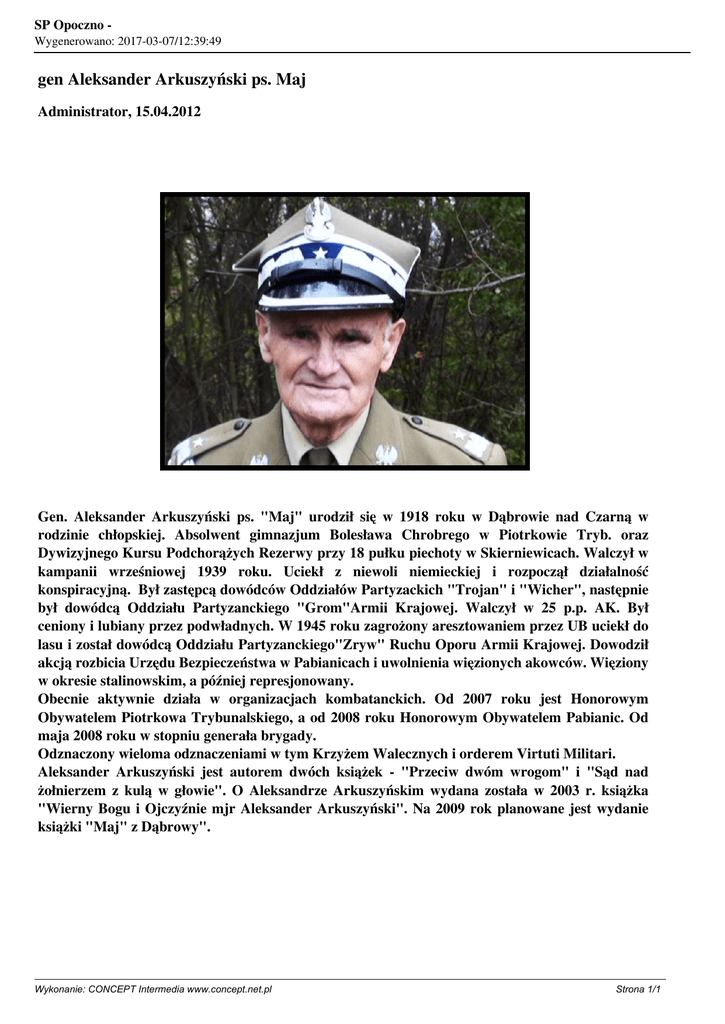 SP Opoczno -
Wygenerowano: 2017-03-07/12:39:49

gen Aleksander Arkuszyński ps. Maj

Administrator, 15.04.2012

Gen. Aleksander Arkuszyński ps. "Maj" urodził się w 1918 roku w Dąbrowie nad Czarną w rodzinie chłopskiej. Absolwent gimnazjum Bolesława Chrobrego w Piotrkowie Tryb. oraz Dywizyjnego Kursu Podchorążych Rezerwy przy 18 pułku piechoty w Skierniewicach. Walczył w kampanii wrześniowej 1939 roku. Uciekł z niewoli niemieckiej i rozpoczął działalność konspiracyjną. Był zastępcą dowódców Oddziałów Partyzackich "Trojan" i "Wicher", następnie był dowódcą Oddziału Partyzanckiego "Grom"Armii Krajowej. Walczył w 25 p.p. AK. Był ceniony i lubiany przez podwładnych. W 1945 roku zagrożony aresztowaniem przez UB uciekł do lasu i został dowódcą Oddziału Partyzanckiego"Zryw" Ruchu Oporu Armii Krajowej. Dowodził akcją rozbicia Urzędu Bezpieczeństwa w Pabianicach i uwolnienia więzionych akowców. Więziony w okresie stalinowskim, a później represjonowany.
Obecnie aktywnie działa w organizacjach kombatanckich. Od 2007 roku jest Honorowym Obywatelem Piotrkowa Trybunalskiego, a od 2008 roku Honorowym Obywatelem Pabianic. Od maja 2008 roku w stopniu generała brygady.
Odznaczony wieloma odznaczeniami w tym Krzyżem Walecznych i orderem Virtuti Militari.
Aleksander Arkuszyński jest autorem dwóch książek - "Przeciw dwóm wrogom" i "Sąd nad żołnierzem z kulą w głowie". O Aleksandrze Arkuszyńskim wydana została w 2003 r. książka "Wierny Bogu i Ojczyźnie mjr Aleksander Arkuszyński". Na 2009 rok planowane jest wydanie książki "Maj" z Dąbrowy".

Wykonanie: CONCEPT Intermedia www.concept.net.pl
Strona 1/1